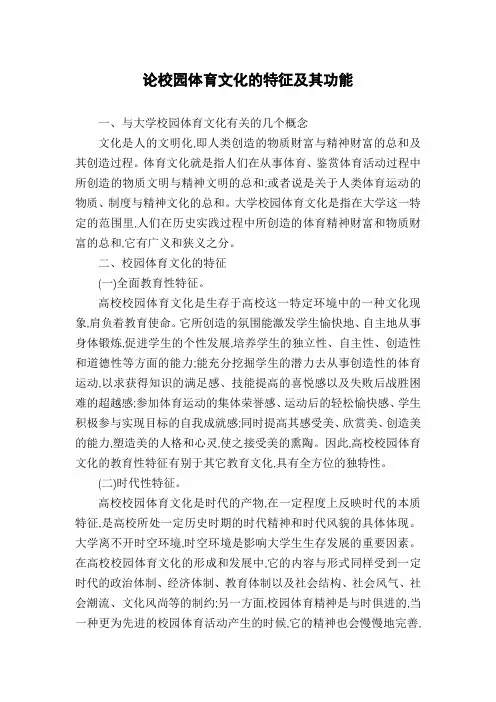 论校园体育文化的特征及其功能

一、与大学校园体育文化有关的几个概念

文化是人的文明化,即人类创造的物质财富与精神财富的总和及其创造过程。体育文化就是指人们在从事体育、鉴赏体育活动过程中所创造的物质文明与精神文明的总和;或者说是关于人类体育运动的物质、制度与精神文化的总和。大学校园体育文化是指在大学这一特定的范围里,人们在历史实践过程中所创造的体育精神财富和物质财富的总和,它有广义和狭义之分。

二、校园体育文化的特征

(一)全面教育性特征。

高校校园体育文化是生存于高校这一特定环境中的一种文化现象,肩负着教育使命。它所创造的氛围能激发学生愉快地、自主地从事身体锻炼,促进学生的个性发展,培养学生的独立性、自主性、创造性和道德性等方面的能力;能充分挖掘学生的潜力去从事创造性的体育运动,以求获得知识的满足感、技能提高的喜悦感以及失败后战胜困难的超越感;参加体育运动的集体荣誉感、运动后的轻松愉快感、学生积极参与实现目标的自我成就感;同时提高其感受美、欣赏美、创造美的能力,塑造美的人格和心灵,使之接受美的熏陶。因此,高校校园体育文化的教育性特征有别于其它教育文化,具有全方位的独特性。

(二)时代性特征。

高校校园体育文化是时代的产物,在一定程度上反映时代的本质特征,是高校所处一定历史时期的时代精神和时代风貌的具体体现。大学离不开时空环境,时空环境是影响大学生生存发展的重要因素。在高校校园体育文化的形成和发展中,它的内容与形式同样受到一定时代的政治体制、经济体制、教育体制以及社会结构、社会风气、社会潮流、文化风尚等的制约;另一方面,校园体育精神是与时俱进的,当一种更为先进的校园体育活动产生的时候,它的精神也会慢慢地完善,